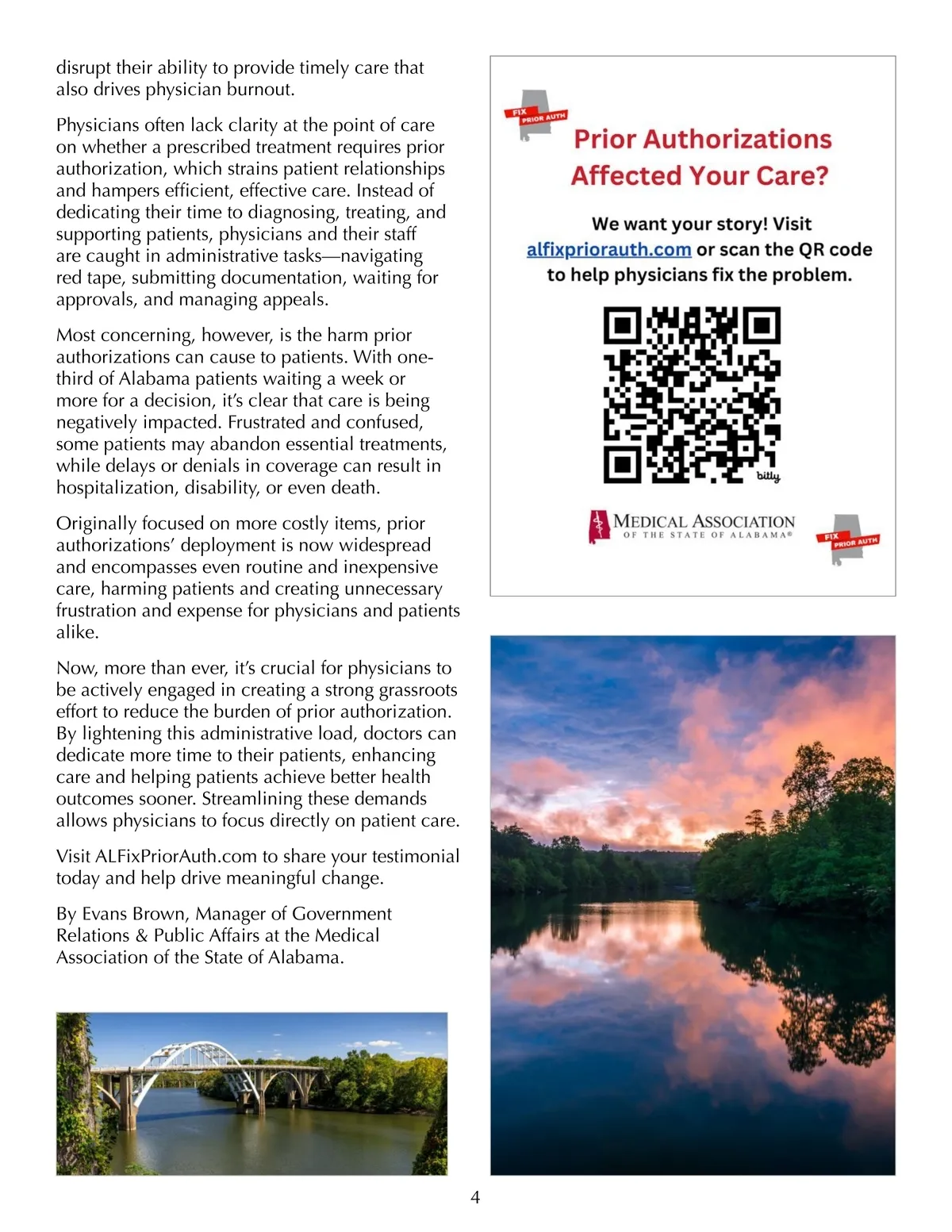 disrupt their ability to provide timely care that also drives physician burnout.

Physicians often lack clarity at the point of care on whether a prescribed treatment requires prior authorization, which strains patient relationships and hampers efficient, effective care. Instead of dedicating their time to diagnosing, treating, and supporting patients, physicians and their staff are caught in administrative tasks—navigating red tape, submitting documentation, waiting for approvals, and managing appeals.

Most concerning, however, is the harm prior authorizations can cause to patients. With one-third of Alabama patients waiting a week or more for a decision, it's clear that care is being negatively impacted. Frustrated and confused, some patients may abandon essential treatments, while delays or denials in coverage can result in hospitalization, disability, or even death.

Originally focused on more costly items, prior authorizations' deployment is now widespread and encompasses even routine and inexpensive care, harming patients and creating unnecessary frustration and expense for physicians and patients alike.

Now, more than ever, it's crucial for physicians to be actively engaged in creating a strong grassroots effort to reduce the burden of prior authorization. By lightening this administrative load, doctors can dedicate more time to their patients, enhancing care and helping patients achieve better health outcomes sooner. Streamlining these demands allows physicians to focus directly on patient care.

Visit ALFixPriorAuth.com to share your testimonial today and help drive meaningful change.

By Evans Brown, Manager of Government Relations & Public Affairs at the Medical Association of the State of Alabama.

FIX PRIOR AUTH

Prior Authorizations Affected Your Care?

We want your story! Visit alfixpriorauth.com or scan the QR code to help physicians fix the problem.

bitly

MEDICAL ASSOCIATION OF THE STATE OF ALABAMA®

FIX PRIOR AUTH

4